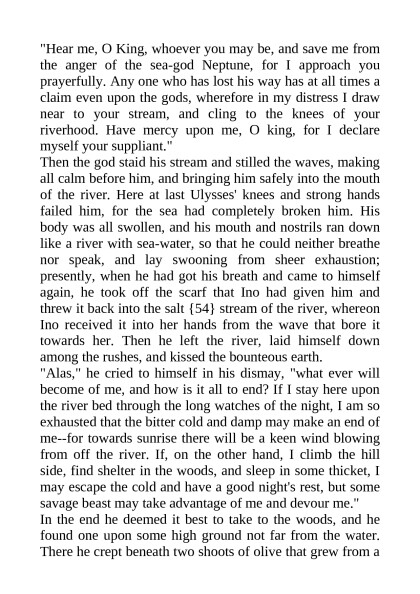 "Hear me, O King, whoever you may be, and save me from the anger of the sea-god Neptune, for I approach you prayerfully. Any one who has lost his way has at all times a claim even upon the gods, wherefore in my distress I draw near to your stream, and cling to the knees of your riverhood. Have mercy upon me, O king, for I declare myself your suppliant."
Then the god staid his stream and stilled the waves, making all calm before him, and bringing him safely into the mouth of the river. Here at last Ulysses' knees and strong hands failed him, for the sea had completely broken him. His body was all swollen, and his mouth and nostrils ran down like a river with sea-water, so that he could neither breathe nor speak, and lay swooning from sheer exhaustion; presently, when he had got his breath and came to himself again, he took off the scarf that Ino had given him and threw it back into the salt {54} stream of the river, whereon Ino received it into her hands from the wave that bore it towards her. Then he left the river, laid himself down among the rushes, and kissed the bounteous earth.
"Alas," he cried to himself in his dismay, "what ever will become of me, and how is it all to end? If I stay here upon the river bed through the long watches of the night, I am so exhausted that the bitter cold and damp may make an end of me--for towards sunrise there will be a keen wind blowing from off the river. If, on the other hand, I climb the hill side, find shelter in the woods, and sleep in some thicket, I may escape the cold and have a good night's rest, but some savage beast may take advantage of me and devour me."
In the end he deemed it best to take to the woods, and he found one upon some high ground not far from the water. There he crept beneath two shoots of olive that grew from a